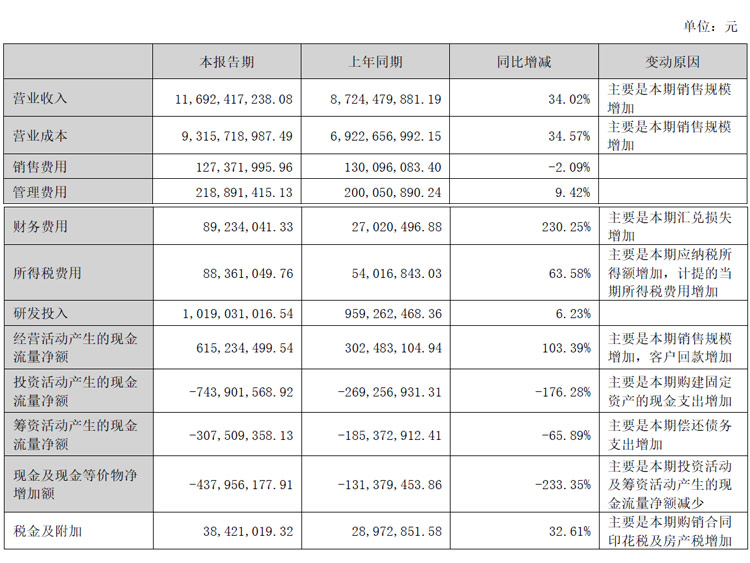 单位：元

|  | 本报告期 | 上年同期 | 同比增减 | 变动原因 |
|---|---|---|---|---|
| 营业收入 | 11,692,417,238.08 | 8,724,479,881.19 | 34.02% | 主要是本期销售规模增加 |
| 营业成本 | 9,315,718,987.49 | 6,922,656,992.15 | 34.57% | 主要是本期销售规模增加 |
| 销售费用 | 127,371,995.96 | 130,096,083.40 | -2.09% |  |
| 管理费用 | 218,891,415.13 | 200,050,890.24 | 9.42% |  |
| 财务费用 | 89,234,041.33 | 27,020,496.88 | 230.25% | 主要是本期汇兑损失增加 |
| 所得税费用 | 88,361,049.76 | 54,016,843.03 | 63.58% | 主要是本期应纳税所得额增加，计提的当期所得税费用增加 |
| 研发投入 | 1,019,031,016.54 | 959,262,468.36 | 6.23% |  |
| 经营活动产生的现金流量净额 | 615,234,499.54 | 302,483,104.94 | 103.39% | 主要是本期销售规模增加，客户回款增加 |
| 投资活动产生的现金流量净额 | -743,901,568.92 | -269,256,931.31 | -176.28% | 主要是本期购建固定资产的现金支出增加 |
| 筹资活动产生的现金流量净额 | -307,509,358.13 | -185,372,912.41 | -65.89% | 主要是本期偿还债务支出增加 |
| 现金及现金等价物净增加额 | -437,956,177.91 | -131,379,453.86 | -233.35% | 主要是本期投资活动及筹资活动产生的现金流量净额减少 |
| 税金及附加 | 38,421,019.32 | 28,972,851.58 | 32.61% | 主要是本期购销合同印花税及房产税增加 |